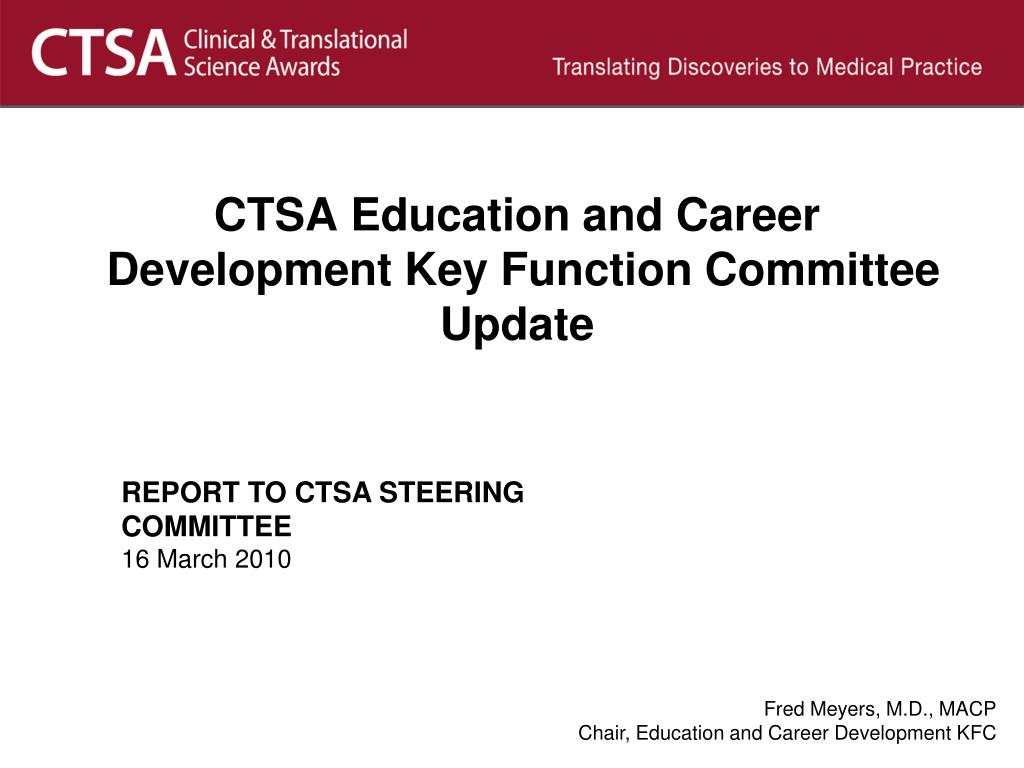 CTSA Clinical & Translational Science Awards

Translating Discoveries to Medical Practice

CTSA Education and Career Development Key Function Committee Update

REPORT TO CTSA STEERING COMMITTEE
16 March 2010

Fred Meyers, M.D., MACP
Chair, Education and Career Development KFC